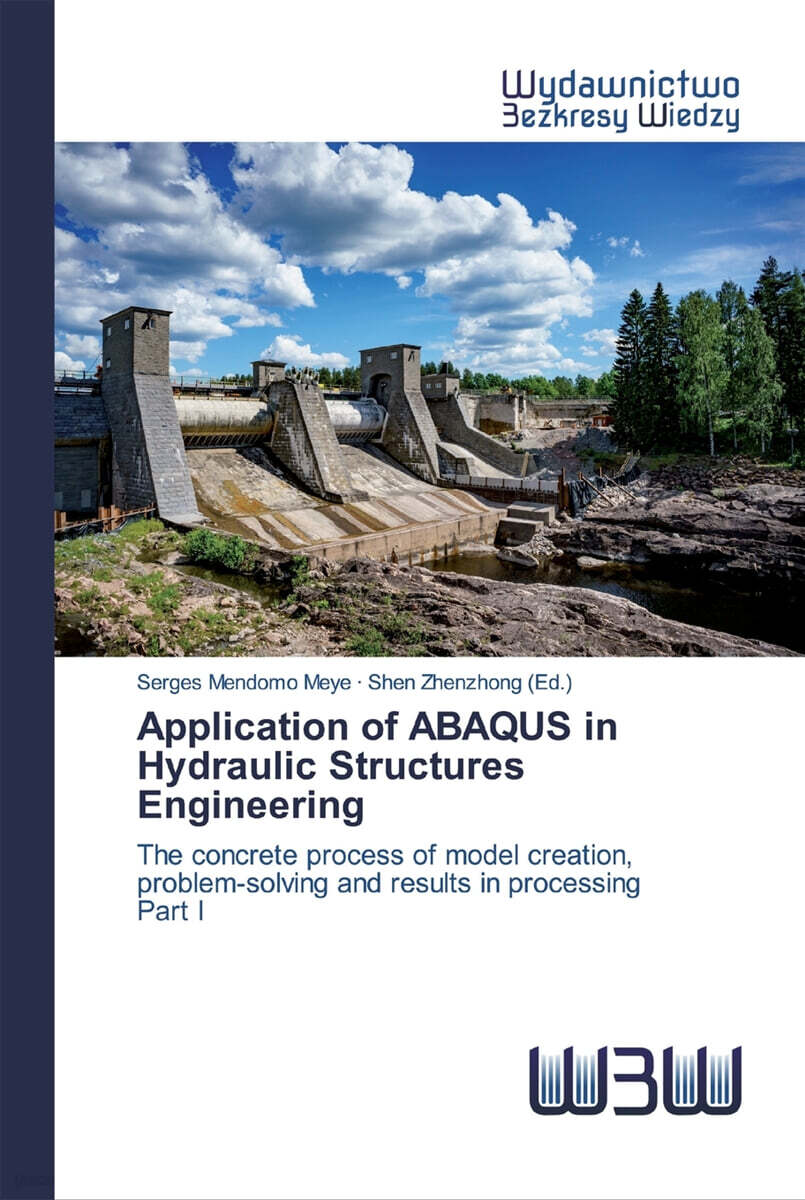 Wydawnictwo
Bezkresy Wiedzy

Serges Mendomo Meye · Shen Zhenzhong (Ed.)

Application of ABAQUS in Hydraulic Structures Engineering

The concrete process of model creation, problem-solving and results in processing Part I

WBW